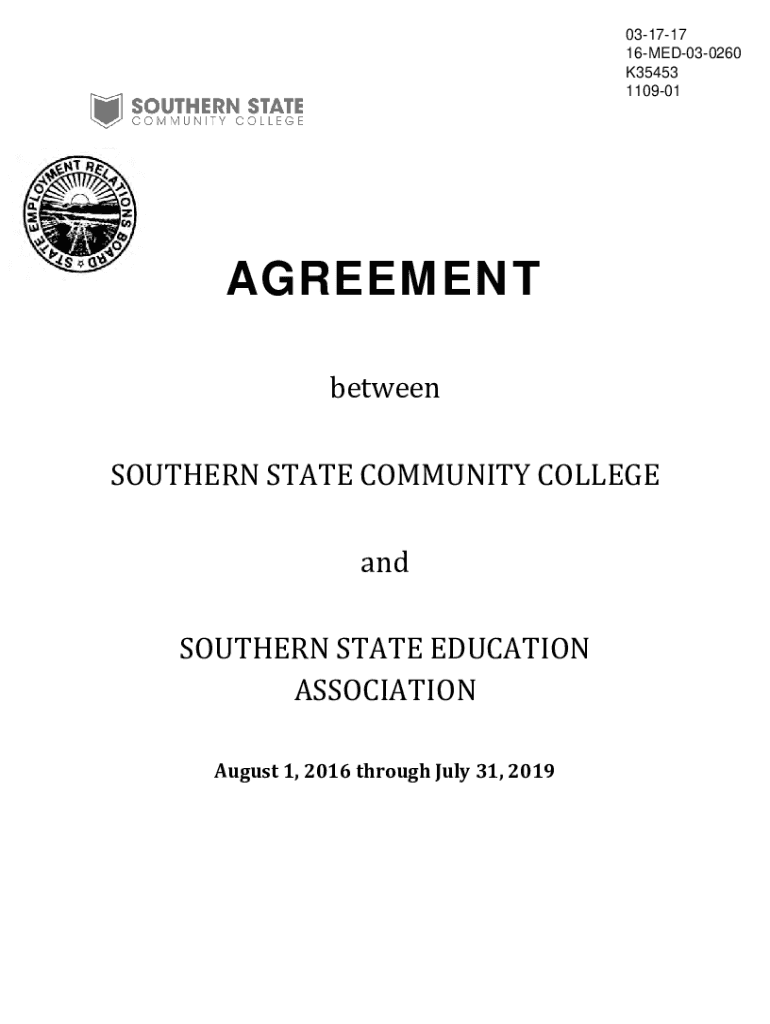 03-17-17
16-MED-03-0260
K35453
1109-01

SOUTHERN STATE
COMMUNITY COLLEGE

STATE EMPLOYMENT RELATIONS BOARD

AGREEMENT

between

SOUTHERN STATE COMMUNITY COLLEGE

and

SOUTHERN STATE EDUCATION ASSOCIATION

August 1, 2016 through July 31, 2019